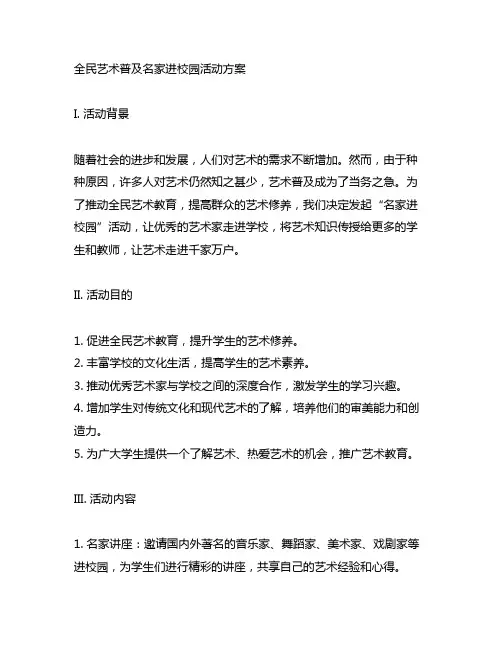 全民艺术普及名家进校园活动方案

I. 活动背景

随着社会的进步和发展，人们对艺术的需求不断增加。然而，由于种种原因，许多人对艺术仍然知之甚少，艺术普及成为了当务之急。为了推动全民艺术教育，提高群众的艺术修养，我们决定发起“名家进校园”活动，让优秀的艺术家走进学校，将艺术知识传授给更多的学生和教师，让艺术走进千家万户。

II. 活动目的

1. 促进全民艺术教育，提升学生的艺术修养。
2. 丰富学校的文化生活，提高学生的艺术素养。
3. 推动优秀艺术家与学校之间的深度合作，激发学生的学习兴趣。
4. 增加学生对传统文化和现代艺术的了解，培养他们的审美能力和创造力。
5. 为广大学生提供一个了解艺术、热爱艺术的机会，推广艺术教育。

III. 活动内容

1. 名家讲座：邀请国内外著名的音乐家、舞蹈家、美术家、戏剧家等进校园，为学生们进行精彩的讲座，共享自己的艺术经验和心得。